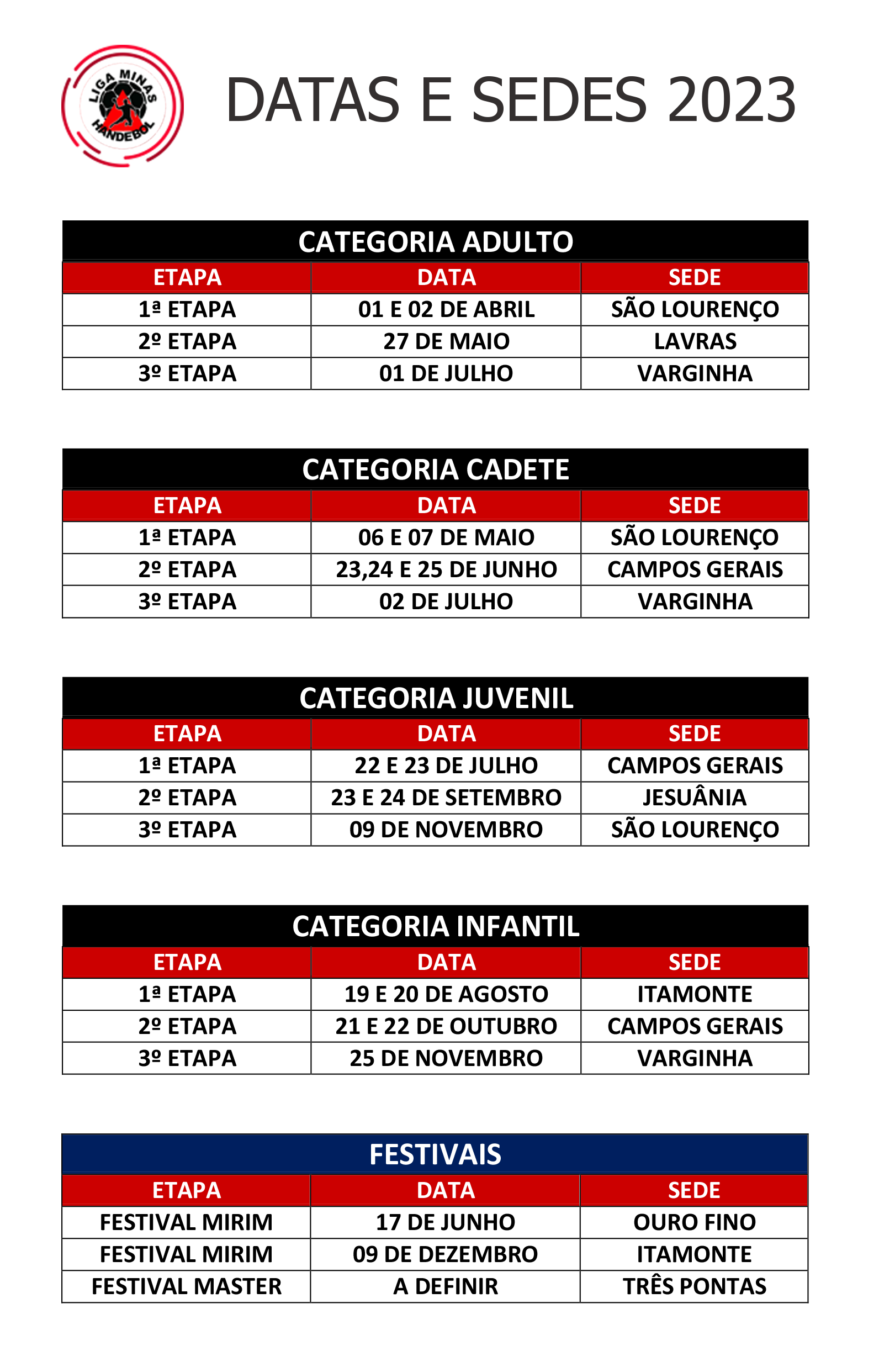 LIGA MINAS HANDEBOL

DATAS E SEDES 2023

CATEGORIA ADULTO

| ETAPA | DATA | SEDE |
|---|---|---|
| 1ª ETAPA | 01 E 02 DE ABRIL | SÃO LOURENÇO |
| 2º ETAPA | 27 DE MAIO | LAVRAS |
| 3º ETAPA | 01 DE JULHO | VARGINHA |

CATEGORIA CADETE

| ETAPA | DATA | SEDE |
|---|---|---|
| 1ª ETAPA | 06 E 07 DE MAIO | SÃO LOURENÇO |
| 2º ETAPA | 23,24 E 25 DE JUNHO | CAMPOS GERAIS |
| 3º ETAPA | 02 DE JULHO | VARGINHA |

CATEGORIA JUVENIL

| ETAPA | DATA | SEDE |
|---|---|---|
| 1ª ETAPA | 22 E 23 DE JULHO | CAMPOS GERAIS |
| 2º ETAPA | 23 E 24 DE SETEMBRO | JESUÂNIA |
| 3º ETAPA | 09 DE NOVEMBRO | SÃO LOURENÇO |

CATEGORIA INFANTIL

| ETAPA | DATA | SEDE |
|---|---|---|
| 1ª ETAPA | 19 E 20 DE AGOSTO | ITAMONTE |
| 2º ETAPA | 21 E 22 DE OUTUBRO | CAMPOS GERAIS |
| 3º ETAPA | 25 DE NOVEMBRO | VARGINHA |

FESTIVAIS

| ETAPA | DATA | SEDE |
|---|---|---|
| FESTIVAL MIRIM | 17 DE JUNHO | OURO FINO |
| FESTIVAL MIRIM | 09 DE DEZEMBRO | ITAMONTE |
| FESTIVAL MASTER | A DEFINIR | TRÊS PONTAS |